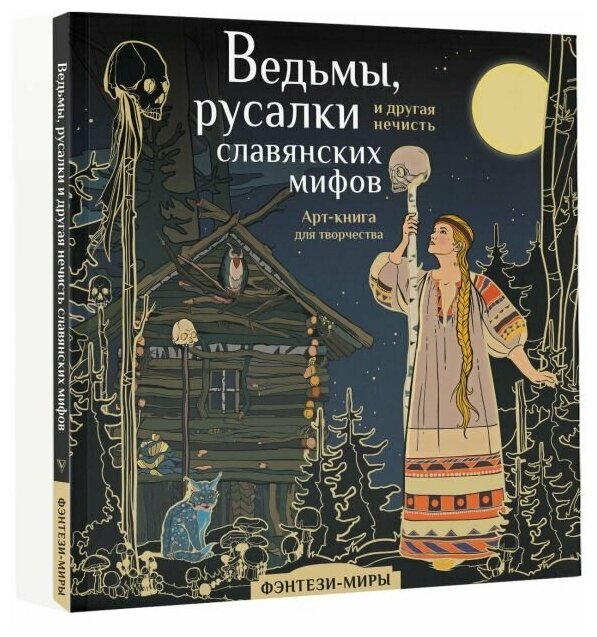 Ведьмы, русалки и другая нечисть славянских мифов

Арт-книга для творчества

ФЭНТЕЗИ-МИРЫ

Ведьмы, русалки и другая нечисть славянских мифов

ФЭНТЕЗИ-МИРЫ